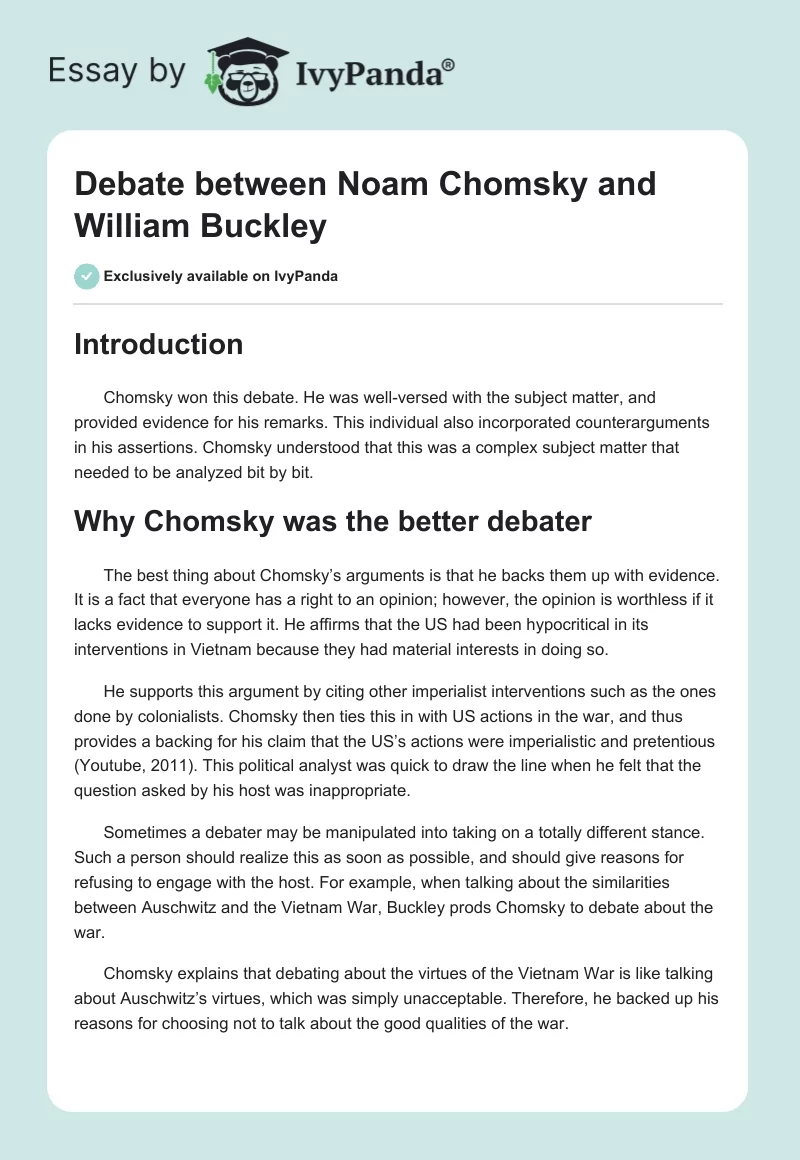 Essay by IvyPanda®

Debate between Noam Chomsky and William Buckley

Exclusively available on IvyPanda

Introduction

Chomsky won this debate. He was well-versed with the subject matter, and provided evidence for his remarks. This individual also incorporated counterarguments in his assertions. Chomsky understood that this was a complex subject matter that needed to be analyzed bit by bit.

Why Chomsky was the better debater

The best thing about Chomsky's arguments is that he backs them up with evidence. It is a fact that everyone has a right to an opinion; however, the opinion is worthless if it lacks evidence to support it. He affirms that the US had been hypocritical in its interventions in Vietnam because they had material interests in doing so.

He supports this argument by citing other imperialist interventions such as the ones done by colonialists. Chomsky then ties this in with US actions in the war, and thus provides a backing for his claim that the US's actions were imperialistic and pretentious (Youtube, 2011). This political analyst was quick to draw the line when he felt that the question asked by his host was inappropriate.

Sometimes a debater may be manipulated into taking on a totally different stance. Such a person should realize this as soon as possible, and should give reasons for refusing to engage with the host. For example, when talking about the similarities between Auschwitz and the Vietnam War, Buckley prods Chomsky to debate about the war.

Chomsky explains that debating about the virtues of the Vietnam War is like talking about Auschwitz's virtues, which was simply unacceptable. Therefore, he backed up his reasons for choosing not to talk about the good qualities of the war.